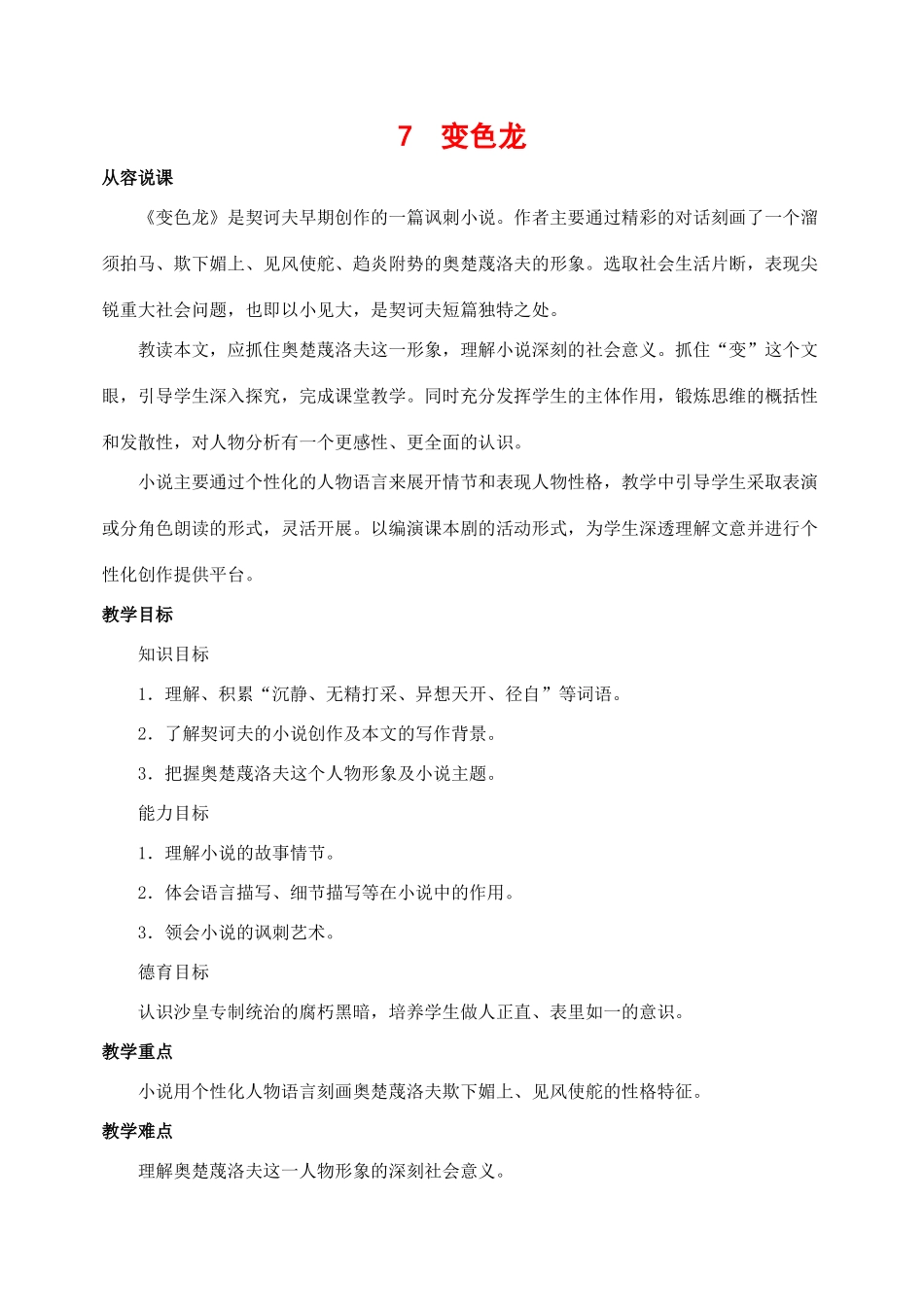 7　变色龙

从容说课

《变色龙》是契诃夫早期创作的一篇讽刺小说。作者主要通过精彩的对话刻画了一个溜须拍马、欺下媚上、见风使舵、趋炎附势的奥楚蔑洛夫的形象。选取社会生活片断，表现尖锐重大社会问题，也即以小见大，是契诃夫短篇独特之处。

教读本文，应抓住奥楚蔑洛夫这一形象，理解小说深刻的社会意义。抓住“变”这个文眼，引导学生深入探究，完成课堂教学。同时充分发挥学生的主体作用，锻炼思维的概括性和发散性，对人物分析有一个更感性、更全面的认识。

小说主要通过个性化的人物语言来展开情节和表现人物性格，教学中引导学生采取表演或分角色朗读的形式，灵活开展。以编演课本剧的活动形式，为学生深透理解文意并进行个性化创作提供平台。

教学目标

知识目标

1．理解、积累“沉静、无精打采、异想天开、径自”等词语。

2．了解契诃夫的小说创作及本文的写作背景。

3．把握奥楚蔑洛夫这个人物形象及小说主题。

能力目标

1．理解小说的故事情节。

2．体会语言描写、细节描写等在小说中的作用。

3．领会小说的讽刺艺术。

德育目标

认识沙皇专制统治的腐朽黑暗，培养学生做人正直、表里如一的意识。

教学重点

小说用个性化人物语言刻画奥楚蔑洛夫欺下媚上、见风使舵的性格特征。

教学难点

理解奥楚蔑洛夫这一人物形象的深刻社会意义。